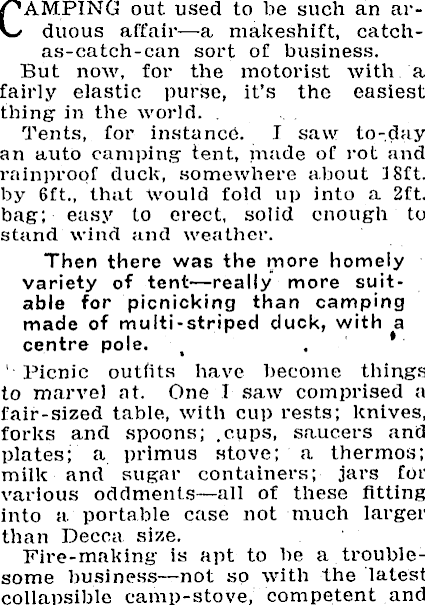 CAMPING out used to be such an arduous affair—a makeshift, catch-as-catch-can sort of business.

But now, for the motorist with a fairly elastic purse, it's the easiest thing in the world.

Tents, for instance. I saw to-day an auto camping tent, made of rot and rainproof duck, somewhere about 18ft. by 6ft., that would fold up into a 2ft. bag; easy to erect, solid enough to stand wind and weather.

Then there was the more homely variety of tent—really more suitable for picnicking than camping made of multi-striped duck, with a centre pole.

Picnic outfits have become things to marvel at. One I saw comprised a fair-sized table, with cup rests; knives, forks and spoons; cups, saucers and plates; a primus stove; a thermos; milk and sugar containers; jars for various oddments—all of these fitting into a portable case not much larger than Decca size.

Fire-making is apt to be a troublesome business—not so with the latest collapsible camp-stove, competent and